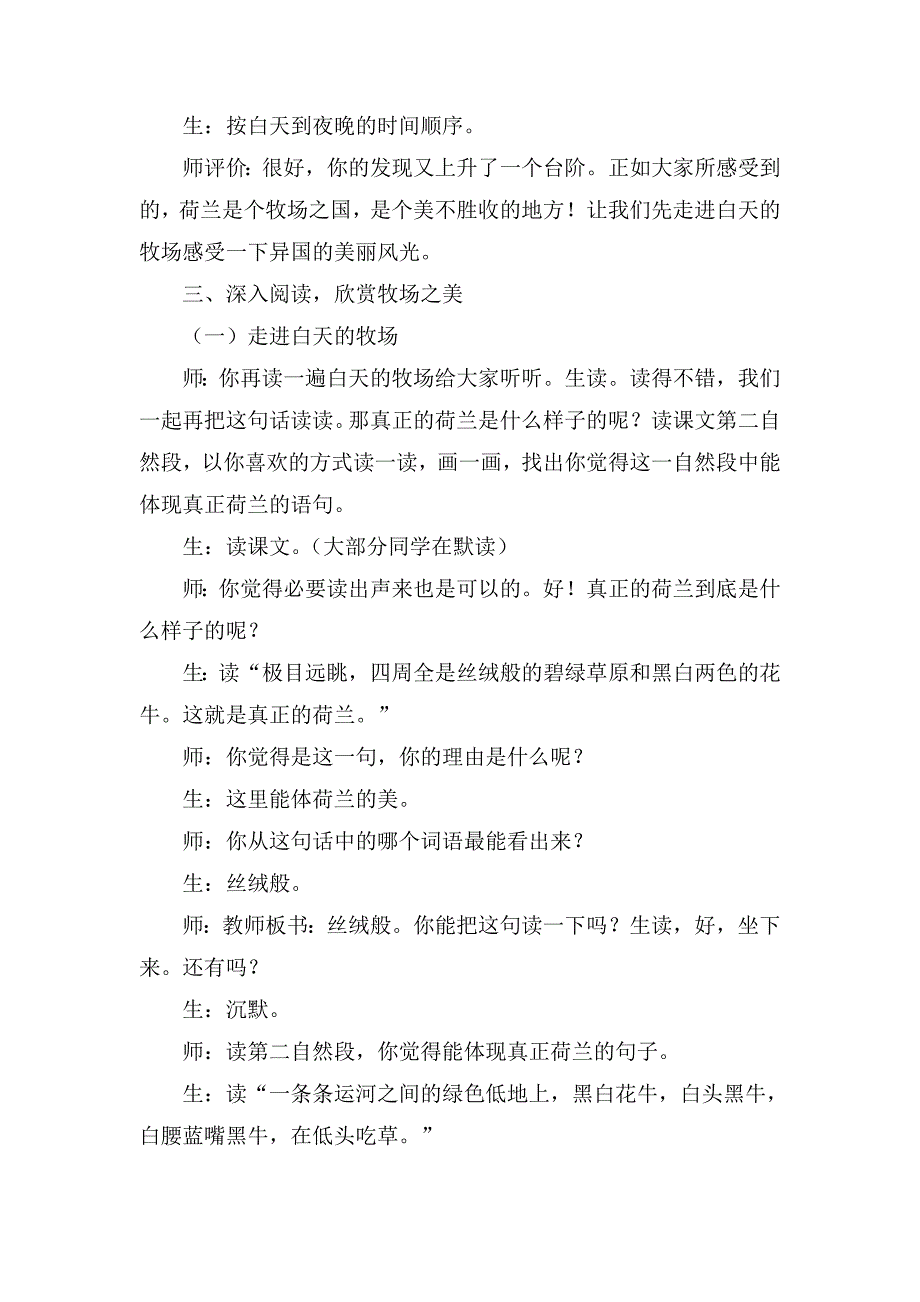 生：按白天到夜晚的时间顺序。

师评价：很好，你的发现又上升了一个台阶。正如大家所感受到的，荷兰是个牧场之国，是个美不胜收的地方！让我们先走进白天的牧场感受一下异国的美丽风光。

三、深入阅读，欣赏牧场之美

（一）走进白天的牧场

师：你再读一遍白天的牧场给大家听听。生读。读得不错，我们一起再把这句话读读。那真正的荷兰是什么样子的呢？读课文第二自然段，以你喜欢的方式读一读，画一画，找出你觉得这一自然段中能体现真正荷兰的语句。

生：读课文。（大部分同学在默读）

师：你觉得必要读出声来也是可以的。好！真正的荷兰到底是什么样子的呢？

生：读“极目远眺，四周全是丝绒般的碧绿草原和黑白两色的花牛。这就是真正的荷兰。”

师：你觉得是这一句，你的理由是什么呢？

生：这里能体荷兰的美。

师：你从这句话中的哪个词语最能看出来？

生：丝绒般。

师：教师板书：丝绒般。你能把这句读一下吗？生读，好，坐下来。还有吗？

生：沉默。

师：读第二自然段，你觉得能体现真正荷兰的句子。

生：读“一条条运河之间的绿色低地上，黑白花牛，白头黑牛，白腰蓝嘴黑牛，在低头吃草。”